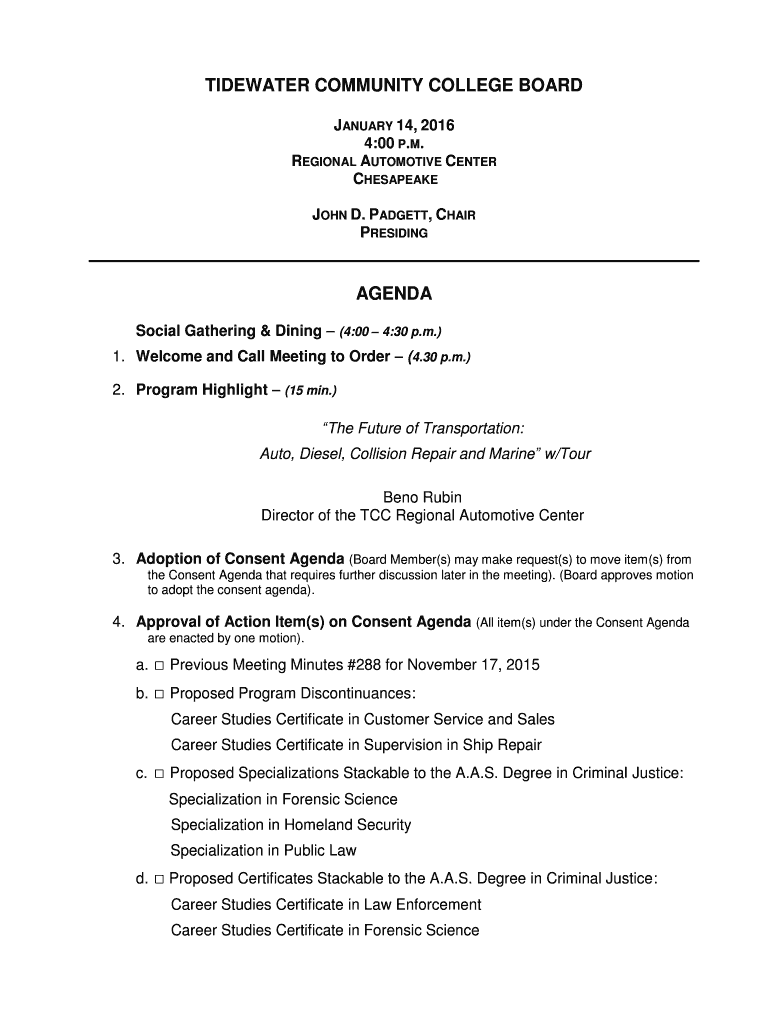 TIDEWATER COMMUNITY COLLEGE BOARD

JANUARY 14, 2016
4:00 P.M.
REGIONAL AUTOMOTIVE CENTER
CHESAPEAKE

JOHN D. PADGETT, CHAIR
PRESIDING

AGENDA

Social Gathering & Dining – (4:00 – 4:30 p.m.)

1. Welcome and Call Meeting to Order – (4.30 p.m.)

2. Program Highlight – (15 min.)

"The Future of Transportation:
Auto, Diesel, Collision Repair and Marine" w/Tour

Beno Rubin
Director of the TCC Regional Automotive Center

3. Adoption of Consent Agenda (Board Member(s) may make request(s) to move item(s) from the Consent Agenda that requires further discussion later in the meeting). (Board approves motion to adopt the consent agenda).

4. Approval of Action Item(s) on Consent Agenda (All item(s) under the Consent Agenda are enacted by one motion).

a. □ Previous Meeting Minutes #288 for November 17, 2015

b. □ Proposed Program Discontinuances:
Career Studies Certificate in Customer Service and Sales
Career Studies Certificate in Supervision in Ship Repair

c. □ Proposed Specializations Stackable to the A.A.S. Degree in Criminal Justice:
Specialization in Forensic Science
Specialization in Homeland Security
Specialization in Public Law

d. □ Proposed Certificates Stackable to the A.A.S. Degree in Criminal Justice:
Career Studies Certificate in Law Enforcement
Career Studies Certificate in Forensic Science